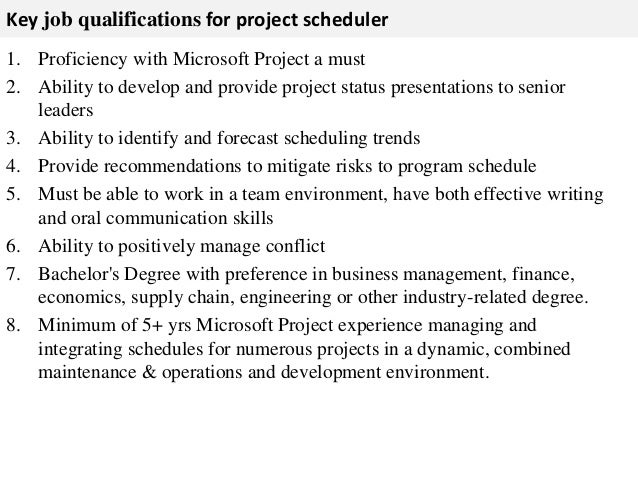 Key job qualifications for project scheduler

1. Proficiency with Microsoft Project a must
2. Ability to develop and provide project status presentations to senior leaders
3. Ability to identify and forecast scheduling trends
4. Provide recommendations to mitigate risks to program schedule
5. Must be able to work in a team environment, have both effective writing and oral communication skills
6. Ability to positively manage conflict
7. Bachelor's Degree with preference in business management, finance, economics, supply chain, engineering or other industry-related degree.
8. Minimum of 5+ yrs Microsoft Project experience managing and integrating schedules for numerous projects in a dynamic, combined maintenance & operations and development environment.